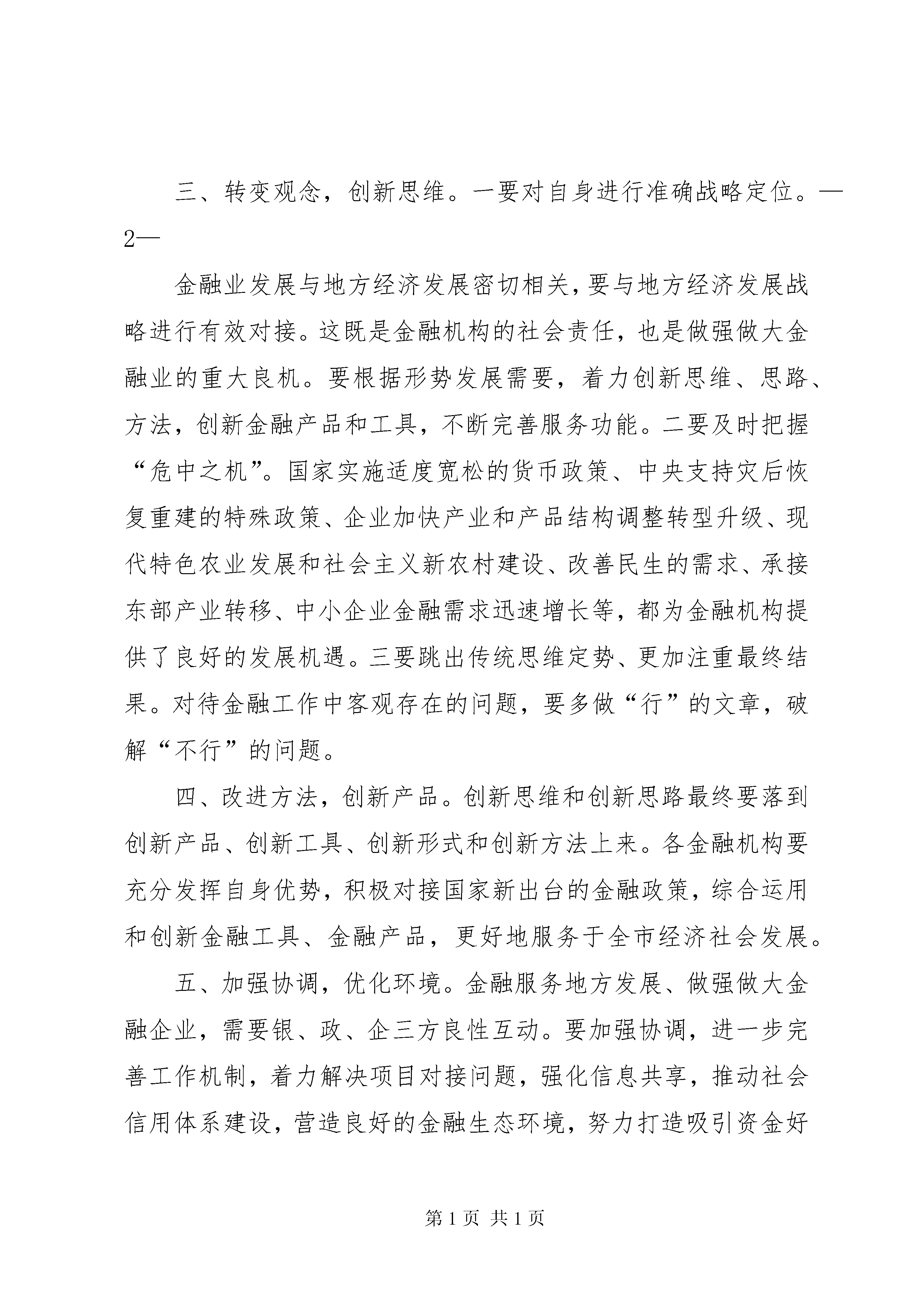 三、转变观念，创新思维。一要对自身进行准确战略定位。—2—

金融业发展与地方经济发展密切相关，要与地方经济发展战略进行有效对接。这既是金融机构的社会责任，也是做强做大金融业的重大良机。要根据形势发展需要，着力创新思维、思路、方法，创新金融产品和工具，不断完善服务功能。二要及时把握“危中之机”。国家实施适度宽松的货币政策、中央支持灾后恢复重建的特殊政策、企业加快产业和产品结构调整转型升级、现代特色农业发展和社会主义新农村建设、改善民生的需求、承接东部产业转移、中小企业金融需求迅速增长等，都为金融机构提供了良好的发展机遇。三要跳出传统思维定势、更加注重最终结果。对待金融工作中客观存在的问题，要多做“行”的文章，破解“不行”的问题。

四、改进方法，创新产品。创新思维和创新思路最终要落到创新产品、创新工具、创新形式和创新方法上来。各金融机构要充分发挥自身优势，积极对接国家新出台的金融政策，综合运用和创新金融工具、金融产品，更好地服务于全市经济社会发展。

五、加强协调，优化环境。金融服务地方发展、做强做大金融企业，需要银、政、企三方良性互动。要加强协调，进一步完善工作机制，着力解决项目对接问题，强化信息共享，推动社会信用体系建设，营造良好的金融生态环境，努力打造吸引资金好

第 1 页 共 1 页